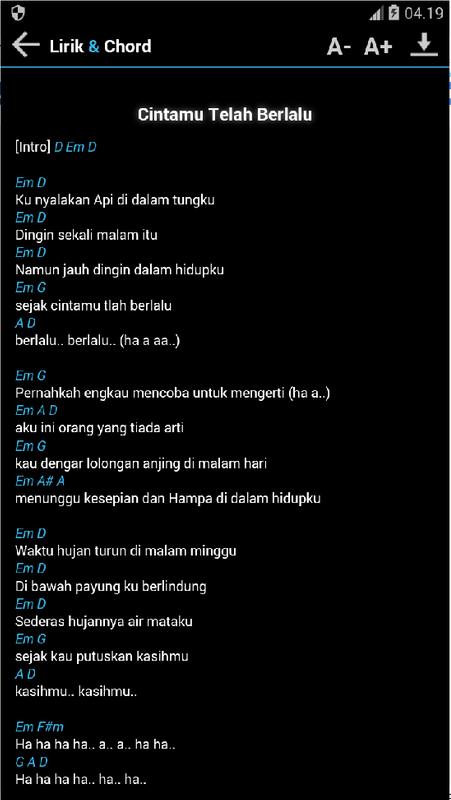 04.19

Lirik & Chord

A- A+

Cintamu Telah Berlalu

[Intro] D Em D

Em D
Ku nyalakan Api di dalam tungku
Em D
Dingin sekali malam itu
Em D
Namun jauh dingin dalam hidupku
Em G
sejak cintamu tlah berlalu
A D
berlalu.. berlalu.. (ha a aa..)

Em G
Pernahkah engkau mencoba untuk mengerti (ha a..)
Em A D
aku ini orang yang tiada arti
Em G
kau dengar lolongan anjing di malam hari
Em A# A
menunggu kesepian dan Hampa di dalam hidupku

Em D
Waktu hujan turun di malam minggu
Em D
Di bawah payung ku berlindung
Em D
Sederas hujannya air mataku
Em G
sejak kau putuskan kasihmu
A D
kasihmu.. kasihmu..

Em F#m
Ha ha ha ha.. a.. a.. ha ha..
G A D
Ha ha ha ha.. ha.. ha..